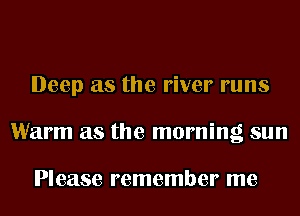 Deep as the river runs

Warm as the morning sun

Please remember me